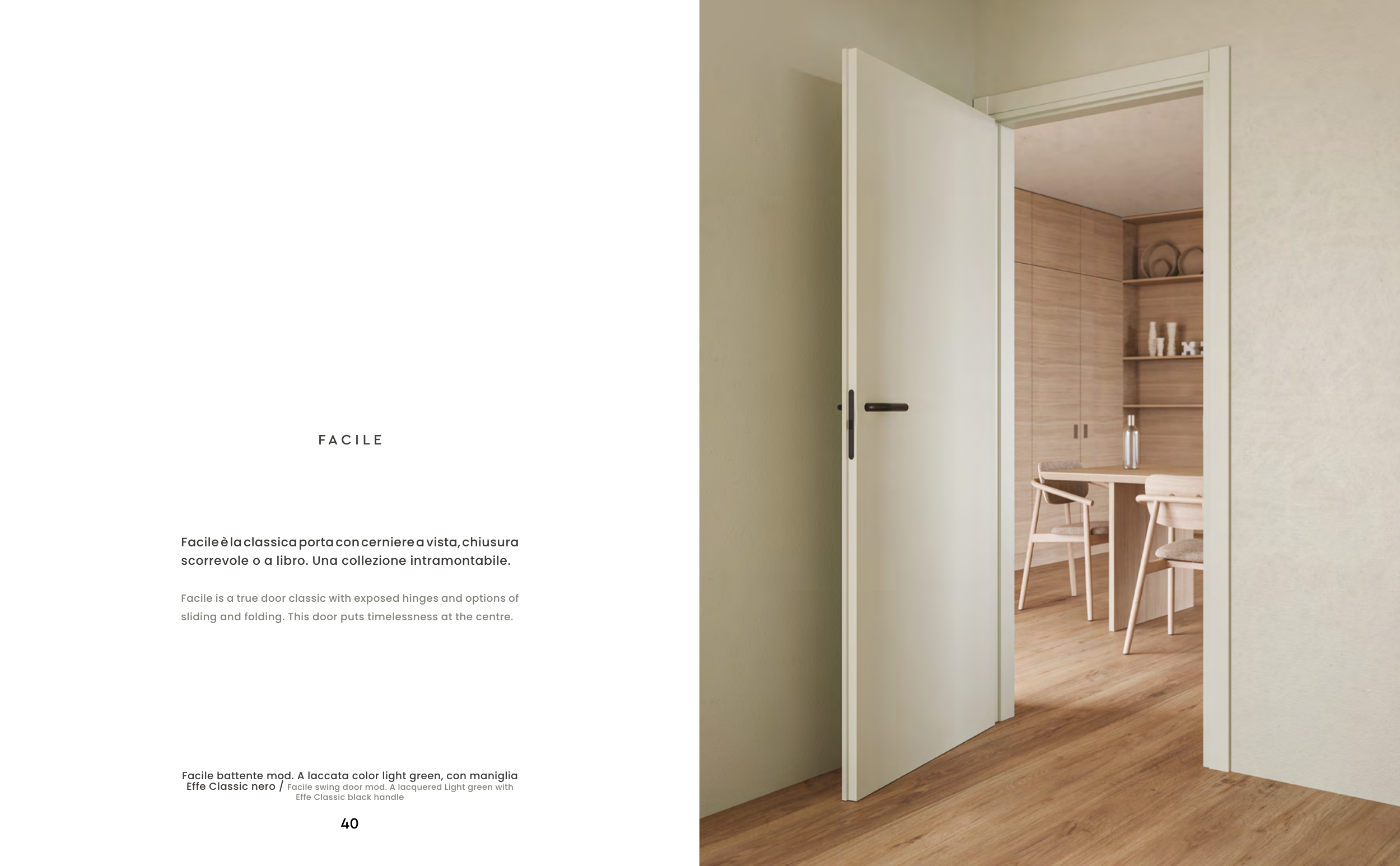 FACILE

Facile è la classica porta con cerniere a vista, chiusura scorrevole o a libro. Una collezione intramontabile.

Facile is a true door classic with exposed hinges and options of sliding and folding. This door puts timelessness at the centre.

Facile battente mod. A laccata color light green, con maniglia Effe Classic nero / Facile swing door mod. A lacquered Light green with Effe Classic black handle

40